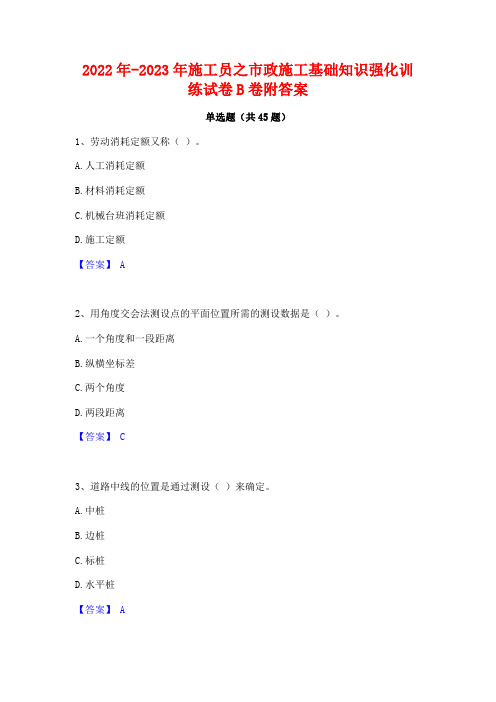 2022年-2023年施工员之市政施工基础知识强化训练试卷B卷附答案

单选题（共45题）

1、劳动消耗定额又称（ ）。

A.人工消耗定额

B.材料消耗定额

C.机械台班消耗定额

D.施工定额

【答案】 A

2、用角度交会法测设点的平面位置所需的测设数据是（ ）。

A.一个角度和一段距离

B.纵横坐标差

C.两个角度

D.两段距离

【答案】 C

3、道路中线的位置是通过测设（ ）来确定。

A.中桩

B.边桩

C.标桩

D.水平桩

【答案】 A